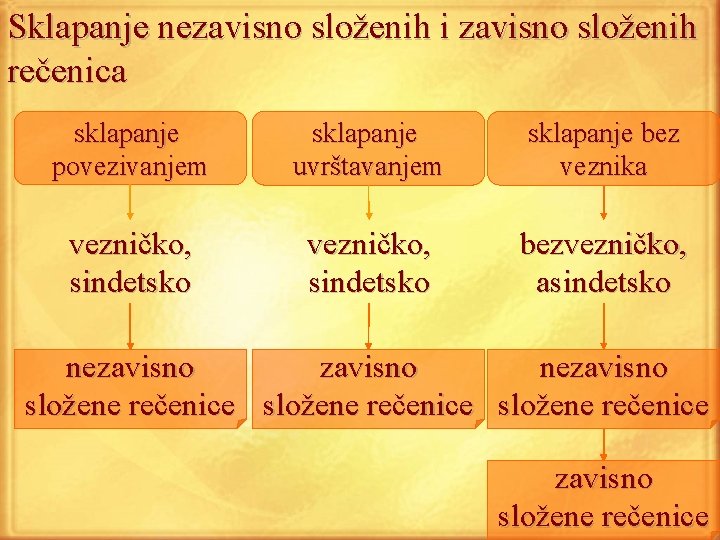 Sklapanje nezavisno složenih i zavisno složenih rečenica

sklapanje povezivanjem

vezničko, sindetsko

nezavisno složene rečenice

sklapanje uvrštavanjem

vezničko, sindetsko

zavisno složene rečenice

sklapanje bez veznika

bezvezničko, asindetsko

nezavisno složene rečenice

zavisno složene rečenice